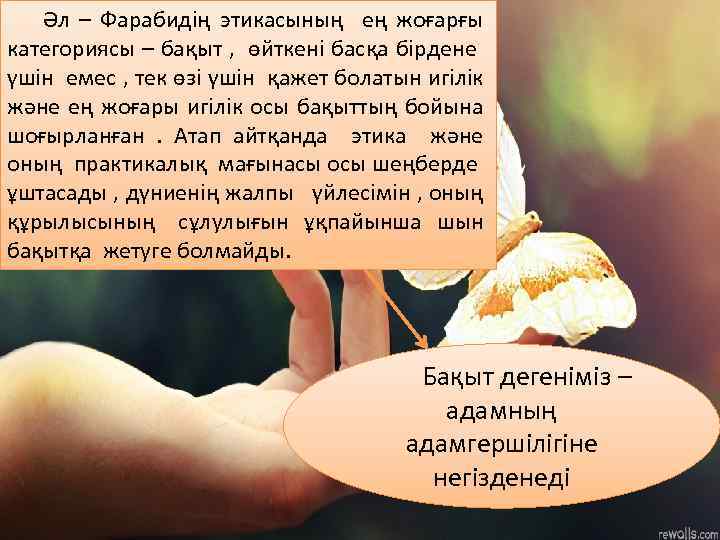 Әл – Фарабидің этикасының ең жоғарғы категориясы – бақыт , өйткені басқа бірдене үшін емес , тек өзі үшін қажет болатын игілік және ең жоғары игілік осы бақыттың бойына шоғырланған . Атап айтқанда этика және оның практикалық мағынасы осы шеңберде ұштасады , дүниенің жалпы үйлесімін , оның құрылысының сұлулығын ұқпайынша шын бақытқа жетуге болмайды.

Бақыт дегеніміз – адамның адамгершілігіне негізденеді

rewalls.com